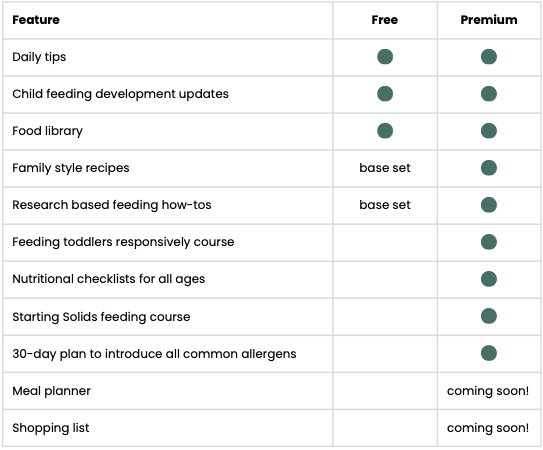 | Feature | Free | Premium |
|---|---|---|
| Daily tips | ● | ● |
| Child feeding development updates | ● | ● |
| Food library | ● | ● |
| Family style recipes | base set | ● |
| Research based feeding how-tos | base set | ● |
| Feeding toddlers responsively course | | ● |
| Nutritional checklists for all ages | | ● |
| Starting Solids feeding course | | ● |
| 30-day plan to introduce all common allergens | | ● |
| Meal planner | | coming soon! |
| Shopping list | | coming soon! |